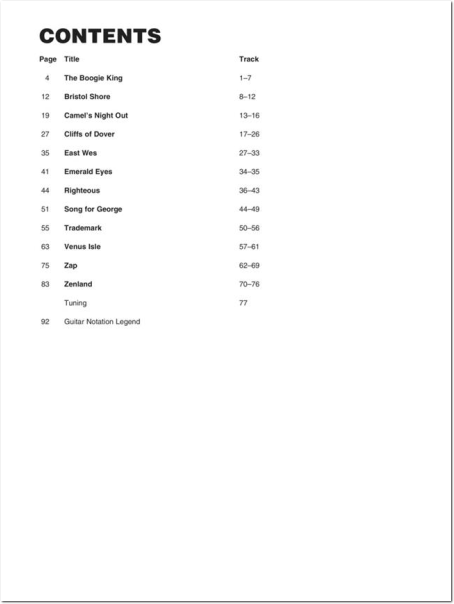 CONTENTS

| Page | Title | Track |
|---|---|---|
| 4 | The Boogie King | 1–7 |
| 12 | Bristol Shore | 8–12 |
| 19 | Camel's Night Out | 13–16 |
| 27 | Cliffs of Dover | 17–26 |
| 35 | East Wes | 27–33 |
| 41 | Emerald Eyes | 34–35 |
| 44 | Righteous | 36–43 |
| 51 | Song for George | 44–49 |
| 55 | Trademark | 50–56 |
| 63 | Venus Isle | 57–61 |
| 75 | Zap | 62–69 |
| 83 | Zenland | 70–76 |
|  | Tuning | 77 |
| 92 | Guitar Notation Legend |  |